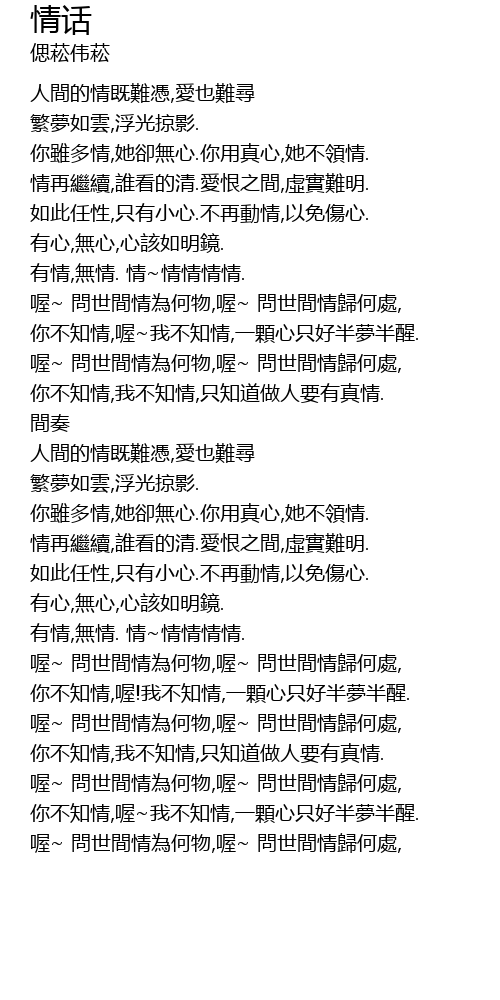 情话
偲菘伟菘

人間的情既難憑,愛也難尋
繁夢如雲,浮光掠影.
你雖多情,她卻無心.你用真心,她不領情.
情再繼續,誰看的清.愛恨之間,虛實難明.
如此任性,只有小心.不再動情,以免傷心.
有心,無心,心該如明鏡.
有情,無情. 情~情情情情.
喔~ 問世間情為何物,喔~ 問世間情歸何處,
你不知情,喔~我不知情,一顆心只好半夢半醒.
喔~ 問世間情為何物,喔~ 問世間情歸何處,
你不知情,我不知情,只知道做人要有真情.
間奏
人間的情既難憑,愛也難尋
繁夢如雲,浮光掠影.
你雖多情,她卻無心.你用真心,她不領情.
情再繼續,誰看的清.愛恨之間,虛實難明.
如此任性,只有小心.不再動情,以免傷心.
有心,無心,心該如明鏡.
有情,無情. 情~情情情情.
喔~ 問世間情為何物,喔~ 問世間情歸何處,
你不知情,喔!我不知情,一顆心只好半夢半醒.
喔~ 問世間情為何物,喔~ 問世間情歸何處,
你不知情,我不知情,只知道做人要有真情.
喔~ 問世間情為何物,喔~ 問世間情歸何處,
你不知情,喔~我不知情,一顆心只好半夢半醒.
喔~ 問世間情為何物,喔~ 問世間情歸何處,